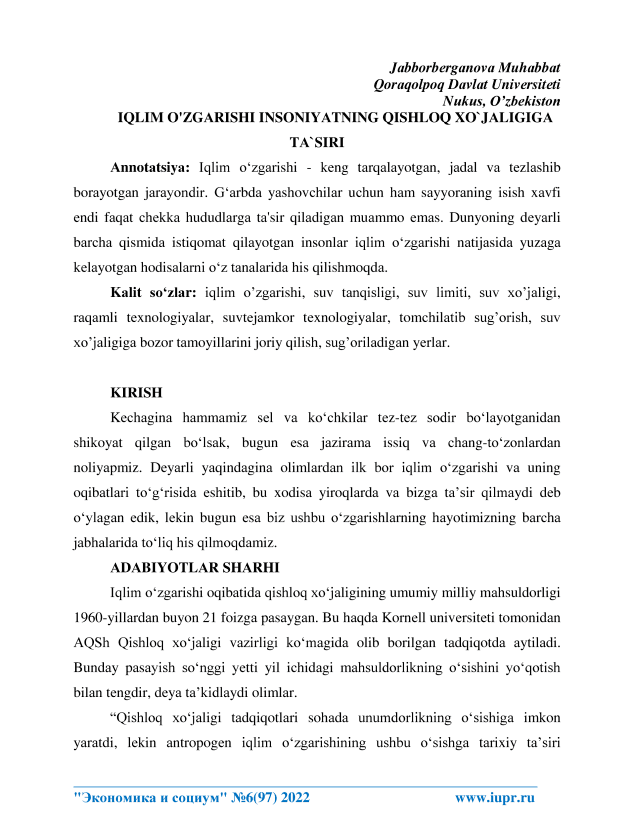 Jabborberganova Muhabbat
Qoraqolpoq Davlat Universiteti
Nukus, O’zbekiston

IQLIM O'ZGARISHI INSONIYATNING QISHLOQ XO`JALIGIGA TA`SIRI

Annotatsiya: Iqlim o‘zgarishi - keng tarqalayotgan, jadal va tezlashib borayotgan jarayondir. G‘arbda yashovchilar uchun ham sayyoraning isish xavfi endi faqat chekka hududlarga ta'sir qiladigan muammo emas. Dunyoning deyarli barcha qismida istiqomat qilayotgan insonlar iqlim o‘zgarishi natijasida yuzaga kelayotgan hodisalarni o‘z tanalarida his qilishmoqda.

Kalit so‘zlar: iqlim o’zgarishi, suv tanqisligi, suv limiti, suv xo’jaligi, raqamli texnologiyalar, suvtejamkor texnologiyalar, tomchilatib sug’orish, suv xo’jaligiga bozor tamoyillarini joriy qilish, sug’oriladigan yerlar.

KIRISH

Kechagina hammamiz sel va ko‘chkilar tez-tez sodir bo‘layotganidan shikoyat qilgan bo‘lsak, bugun esa jazirama issiq va chang-to‘zonlardan noliyapmiz. Deyarli yaqindagina olimlardan ilk bor iqlim o‘zgarishi va uning oqibatlari to‘g‘risida eshitib, bu xodisa yiroqlarda va bizga ta’sir qilmaydi deb o‘ylagan edik, lekin bugun esa biz ushbu o‘zgarishlarning hayotimizning barcha jabhalarida to‘liq his qilmoqdamiz.

ADABIYOTLAR SHARHI

Iqlim o‘zgarishi oqibatida qishloq xo‘jaligining umumiy milliy mahsuldorligi 1960-yillardan buyon 21 foizga pasaygan. Bu haqda Kornell universiteti tomonidan AQSh Qishloq xo‘jaligi vazirligi ko‘magida olib borilgan tadqiqotda aytiladi. Bunday pasayish so‘nggi yetti yil ichidagi mahsuldorlikning o‘sishini yo‘qotish bilan tengdir, deya ta’kidlaydi olimlar.

“Qishloq xo‘jaligi tadqiqotlari sohada unumdorlikning o‘sishiga imkon yaratdi, lekin antropogen iqlim o‘zgarishining ushbu o‘sishga tarixiy ta’siri

"Экономика и социум" №6(97) 2022 www.iupr.ru